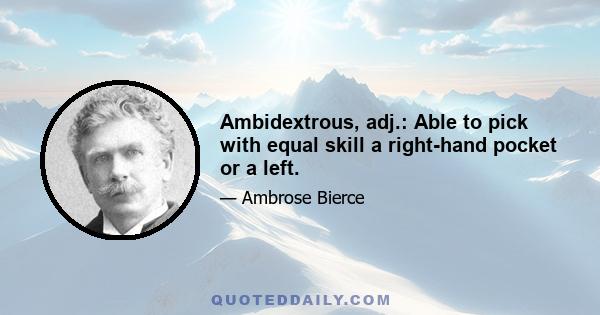 Ambidextrous, adj.: Able to pick with equal skill a right-hand pocket or a left.

— Ambrose Bierce

QUOTEDDAILY.COM